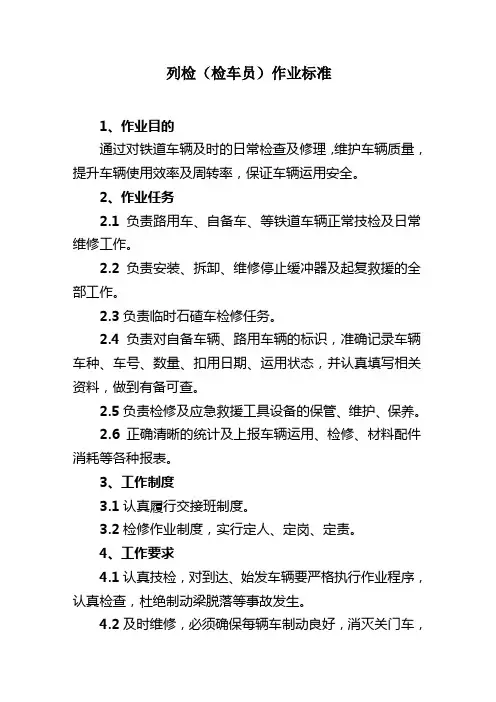 列检（检车员）作业标准

1、作业目的

通过对铁道车辆及时的日常检查及修理，维护车辆质量，提升车辆使用效率及周转率，保证车辆运用安全。

2、作业任务

2.1 负责路用车、自备车、等铁道车辆正常技检及日常维修工作。

2.2 负责安装、拆卸、维修停止缓冲器及起复救援的全部工作。

2.3 负责临时石碴车检修任务。

2.4 负责对自备车辆、路用车辆的标识，准确记录车辆车种、车号、数量、扣用日期、运用状态，并认真填写相关资料，做到有备可查。

2.5 负责检修及应急救援工具设备的保管、维护、保养。

2.6 正确清晰的统计及上报车辆运用、检修、材料配件消耗等各种报表。

3、工作制度

3.1 认真履行交接班制度。

3.2 检修作业制度，实行定人、定岗、定责。

4、工作要求

4.1 认真技检，对到达、始发车辆要严格执行作业程序，认真检查，杜绝制动梁脱落等事故发生。

4.2 及时维修，必须确保每辆车制动良好，消灭关门车，